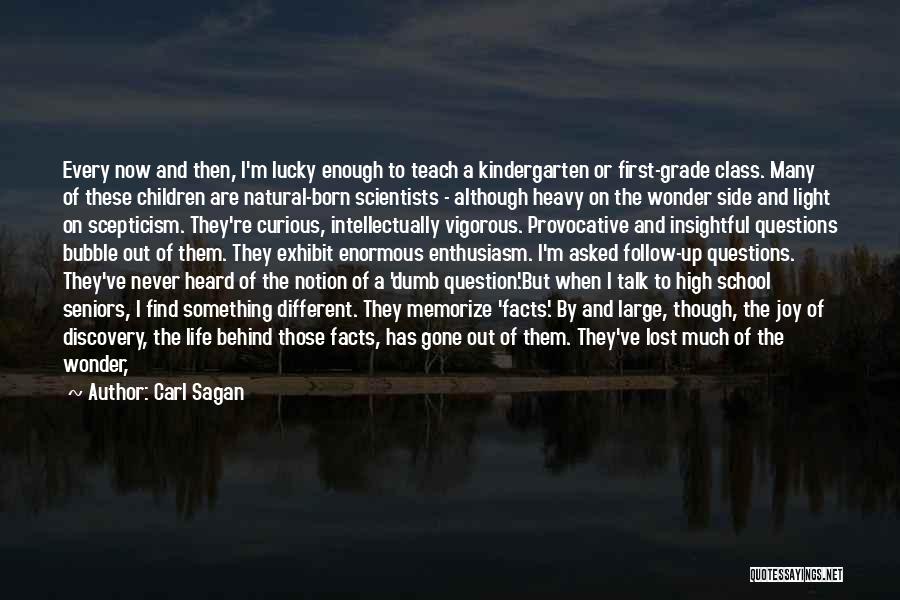 Every now and then, I'm lucky enough to teach a kindergarten or first-grade class. Many of these children are natural-born scientists - although heavy on the wonder side and light on scepticism. They're curious, intellectually vigorous. Provocative and insightful questions bubble out of them. They exhibit enormous enthusiasm. I'm asked follow-up questions. They've never heard of the notion of a 'dumb question'.But when I talk to high school seniors, I find something different. They memorize 'facts'. By and large, though, the joy of discovery, the life behind those facts, has gone out of them. They've lost much of the wonder,

Author: Carl Sagan

QUOTESSAYINGS.NET